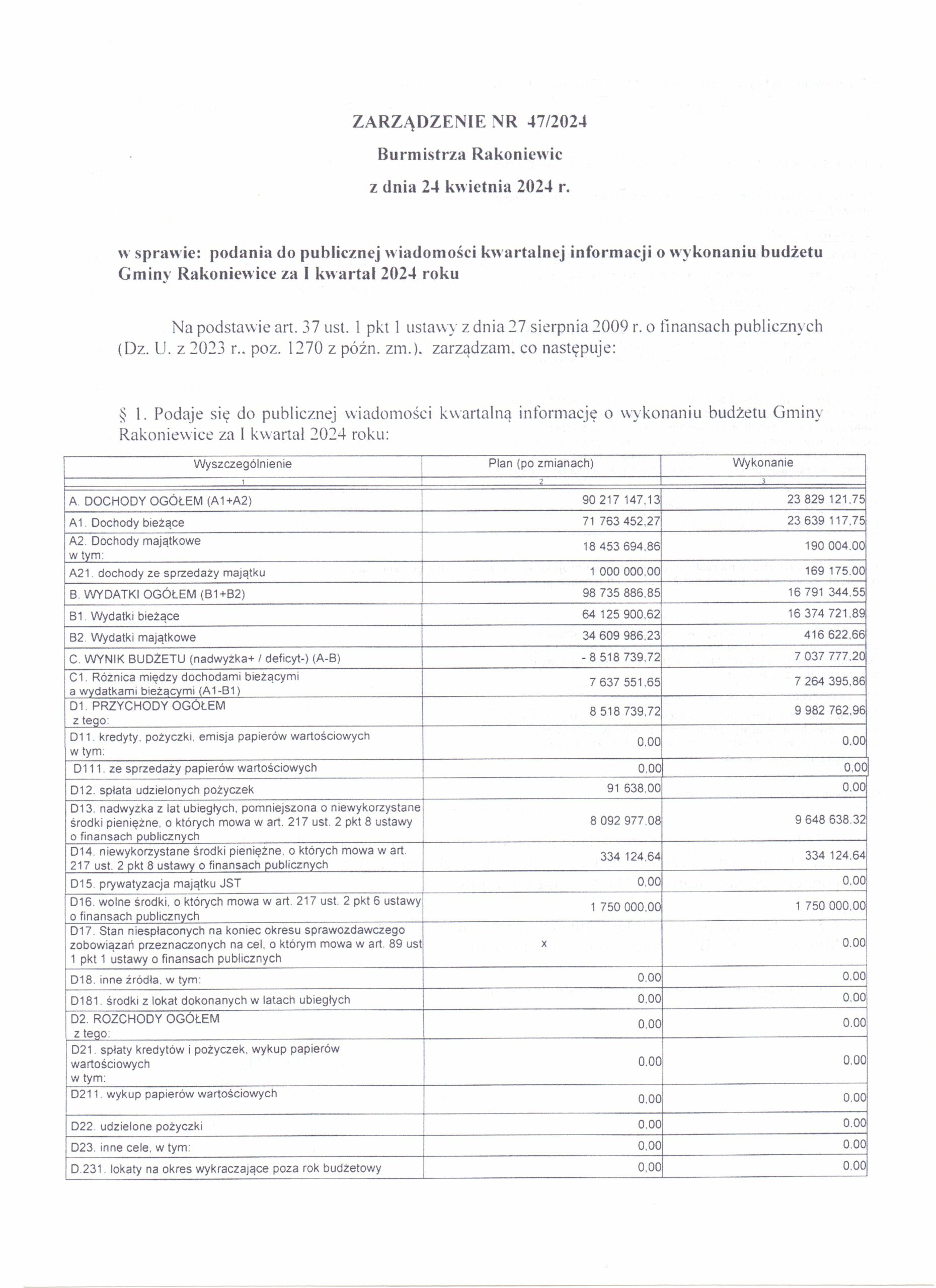 ZARZĄDZENIE NR 47/2024
Burmistrza Rakoniewic
z dnia 24 kwietnia 2024 r.

w sprawie: podania do publicznej wiadomości kwartalnej informacji o wykonaniu budżetu Gminy Rakoniewice za I kwartał 2024 roku

Na podstawie art. 37 ust. 1 pkt 1 ustawy z dnia 27 sierpnia 2009 r. o finansach publicznych (Dz. U. z 2023 r., poz. 1270 z późn. zm.), zarządzam, co następuje:

§ 1. Podaje się do publicznej wiadomości kwartalną informację o wykonaniu budżetu Gminy Rakoniewice za I kwartał 2024 roku:

| Wyszczególnienie | Plan (po zmianach) | Wykonanie |
|---|---|---|
| 1 | 2 | 3 |
| A. DOCHODY OGÓŁEM (A1+A2) | 90 217 147,13 | 23 829 121,75 |
| A1. Dochody bieżące | 71 763 452,27 | 23 639 117,75 |
| A2. Dochody majątkowe w tym: | 18 453 694,86 | 190 004,00 |
| A21. dochody ze sprzedaży majątku | 1 000 000,00 | 169 175,00 |
| B. WYDATKI OGÓŁEM (B1+B2) | 98 735 886,85 | 16 791 344,55 |
| B1. Wydatki bieżące | 64 125 900,62 | 16 374 721,89 |
| B2. Wydatki majątkowe | 34 609 986,23 | 416 622,66 |
| C. WYNIK BUDŻETU (nadwyżka+ / deficyt-) (A-B) | - 8 518 739,72 | 7 037 777,20 |
| C1. Różnica między dochodami bieżącymi a wydatkami bieżącymi (A1-B1) | 7 637 551,65 | 7 264 395,86 |
| D1. PRZYCHODY OGÓŁEM z tego: | 8 518 739,72 | 9 982 762,96 |
| D11. kredyty, pożyczki, emisja papierów wartościowych w tym: | 0,00 | 0,00 |
| D111. ze sprzedaży papierów wartościowych | 0,00 | 0,00 |
| D12. spłata udzielonych pożyczek | 91 638,00 | 0,00 |
| D13. nadwyżka z lat ubiegłych, pomniejszona o niewykorzystane środki pieniężne, o których mowa w art. 217 ust. 2 pkt 8 ustawy o finansach publicznych | 8 092 977,08 | 9 648 638,32 |
| D14. niewykorzystane środki pieniężne, o których mowa w art. 217 ust. 2 pkt 8 ustawy o finansach publicznych | 334 124,64 | 334 124,64 |
| D15. prywatyzacja majątku JST | 0,00 | 0,00 |
| D16. wolne środki, o których mowa w art. 217 ust. 2 pkt 6 ustawy o finansach publicznych | 1 750 000,00 | 1 750 000,00 |
| D17. Stan niespłaconych na koniec okresu sprawozdawczego zobowiązań przeznaczonych na cel, o którym mowa w art. 89 ust 1 pkt 1 ustawy o finansach publicznych | x | 0,00 |
| D18. inne źródła, w tym: | 0,00 | 0,00 |
| D181. środki z lokat dokonanych w latach ubiegłych | 0,00 | 0,00 |
| D2. ROZCHODY OGÓŁEM z tego: | 0,00 | 0,00 |
| D21. spłaty kredytów i pożyczek, wykup papierów wartościowych w tym: | 0,00 | 0,00 |
| D211. wykup papierów wartościowych | 0,00 | 0,00 |
| D22. udzielone pożyczki | 0,00 | 0,00 |
| D23. inne cele, w tym: | 0,00 | 0,00 |
| D.231. lokaty na okres wykraczające poza rok budżetowy | 0,00 | 0,00 |